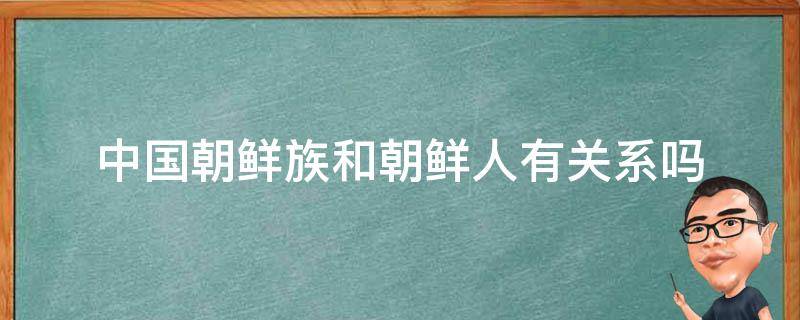 中国朝鲜族和朝鲜人有关系吗